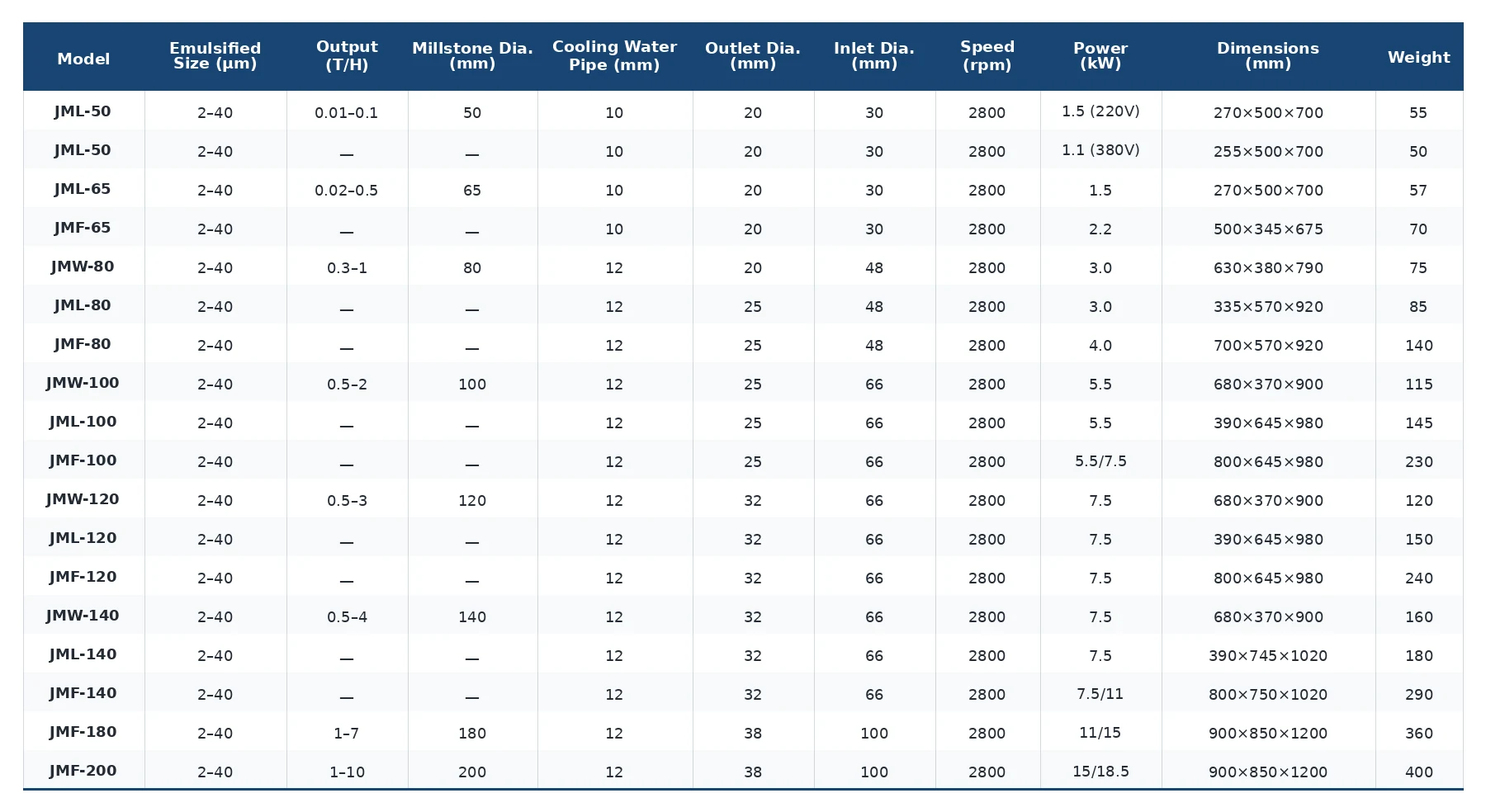 | Model | Emulsified Size (μm) | Output (T/H) | Millstone Dia. (mm) | Cooling Water Pipe (mm) | Outlet Dia. (mm) | Inlet Dia. (mm) | Speed (rpm) | Power (kW) | Dimensions (mm) | Weight |
|---|---|---|---|---|---|---|---|---|---|---|
| JML-50 | 2–40 | 0.01–0.1 | 50 | 10 | 20 | 30 | 2800 | 1.5 (220V) | 270×500×700 | 55 |
| JML-50 | 2–40 | — | — | 10 | 20 | 30 | 2800 | 1.1 (380V) | 255×500×700 | 50 |
| JML-65 | 2–40 | 0.02–0.5 | 65 | 10 | 20 | 30 | 2800 | 1.5 | 270×500×700 | 57 |
| JMF-65 | 2–40 | — | — | 10 | 20 | 30 | 2800 | 2.2 | 500×345×675 | 70 |
| JMW-80 | 2–40 | 0.3–1 | 80 | 12 | 20 | 48 | 2800 | 3.0 | 630×380×790 | 75 |
| JML-80 | 2–40 | — | — | 12 | 25 | 48 | 2800 | 3.0 | 335×570×920 | 85 |
| JMF-80 | 2–40 | — | — | 12 | 25 | 48 | 2800 | 4.0 | 700×570×920 | 140 |
| JMW-100 | 2–40 | 0.5–2 | 100 | 12 | 25 | 66 | 2800 | 5.5 | 680×370×900 | 115 |
| JML-100 | 2–40 | — | — | 12 | 25 | 66 | 2800 | 5.5 | 390×645×980 | 145 |
| JMF-100 | 2–40 | — | — | 12 | 25 | 66 | 2800 | 5.5/7.5 | 800×645×980 | 230 |
| JMW-120 | 2–40 | 0.5–3 | 120 | 12 | 32 | 66 | 2800 | 7.5 | 680×370×900 | 120 |
| JML-120 | 2–40 | — | — | 12 | 32 | 66 | 2800 | 7.5 | 390×645×980 | 150 |
| JMF-120 | 2–40 | — | — | 12 | 32 | 66 | 2800 | 7.5 | 800×645×980 | 240 |
| JMW-140 | 2–40 | 0.5–4 | 140 | 12 | 32 | 66 | 2800 | 7.5 | 680×370×900 | 160 |
| JML-140 | 2–40 | — | — | 12 | 32 | 66 | 2800 | 7.5 | 390×745×1020 | 180 |
| JMF-140 | 2–40 | — | — | 12 | 32 | 66 | 2800 | 7.5/11 | 800×750×1020 | 290 |
| JMF-180 | 2–40 | 1–7 | 180 | 12 | 38 | 100 | 2800 | 11/15 | 900×850×1200 | 360 |
| JMF-200 | 2–40 | 1–10 | 200 | 12 | 38 | 100 | 2800 | 15/18.5 | 900×850×1200 | 400 |